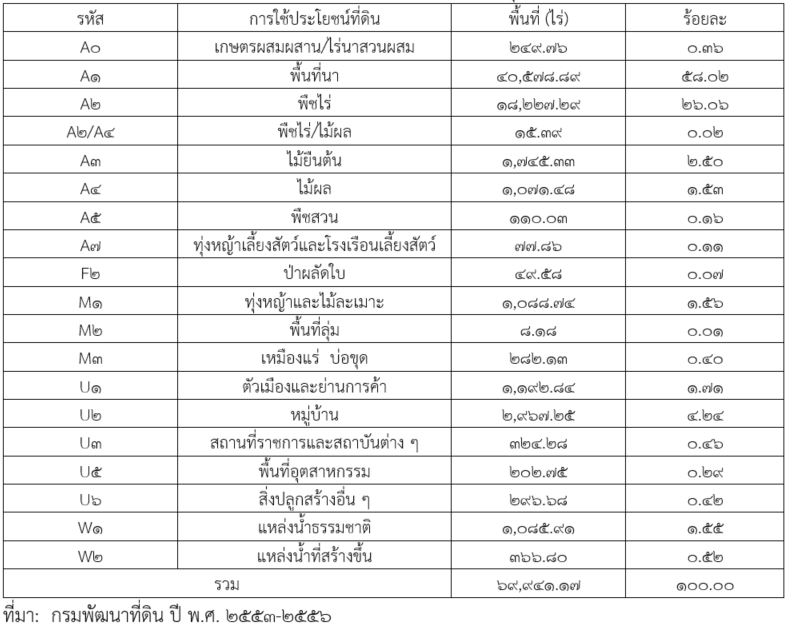 | รหัส | การใช้ประโยชน์ที่ดิน | พื้นที่ (ไร่) | ร้อยละ |
|---|---|---|---|
| A๐ | เกษตรผสมผสาน/ไร่นาสวนผสม | ๒๔๙.๗๖ | ๐.๓๖ |
| A๑ | พื้นที่นา | ๔๐,๕๗๘.๘๙ | ๕๘.๐๒ |
| A๒ | พืชไร่ | ๑๘,๒๒๗.๒๙ | ๒๖.๐๖ |
| A๒/A๔ | พืชไร่/ไม้ผล | ๑๕.๓๙ | ๐.๐๒ |
| A๓ | ไม้ยืนต้น | ๑,๗๔๕.๓๓ | ๒.๕๐ |
| A๔ | ไม้ผล | ๑,๐๗๑.๔๘ | ๑.๕๓ |
| A๕ | พืชสวน | ๑๑๐.๐๓ | ๐.๑๖ |
| A๗ | ทุ่งหญ้าเลี้ยงสัตว์และโรงเรือนเลี้ยงสัตว์ | ๗๗.๘๖ | ๐.๑๑ |
| F๒ | ป่าผลัดใบ | ๔๙.๕๘ | ๐.๐๗ |
| M๑ | ทุ่งหญ้าและไม้ละเมาะ | ๑,๐๘๘.๗๔ | ๑.๕๖ |
| M๒ | พื้นที่ลุ่ม | ๘.๑๘ | ๐.๐๑ |
| M๓ | เหมืองแร่ บ่อขุด | ๒๘๒.๑๓ | ๐.๔๐ |
| U๑ | ตัวเมืองและย่านการค้า | ๑,๑๙๒.๘๔ | ๑.๗๑ |
| U๒ | หมู่บ้าน | ๒,๙๖๗.๒๕ | ๔.๒๔ |
| U๓ | สถานที่ราชการและสถาบันต่าง ๆ | ๓๒๔.๒๘ | ๐.๔๖ |
| U๕ | พื้นที่อุตสาหกรรม | ๒๐๒.๗๕ | ๐.๒๙ |
| U๖ | สิ่งปลูกสร้างอื่น ๆ | ๒๙๖.๖๘ | ๐.๔๒ |
| W๑ | แหล่งน้ำธรรมชาติ | ๑,๐๘๕.๙๑ | ๑.๕๕ |
| W๒ | แหล่งน้ำที่สร้างขึ้น | ๓๖๖.๘๐ | ๐.๕๒ |
| รวม | | ๖๙,๙๔๑.๑๗ | ๑๐๐.๐๐ |

ที่มา: กรมพัฒนาที่ดิน ปี พ.ศ. ๒๕๕๓-๒๕๕๖